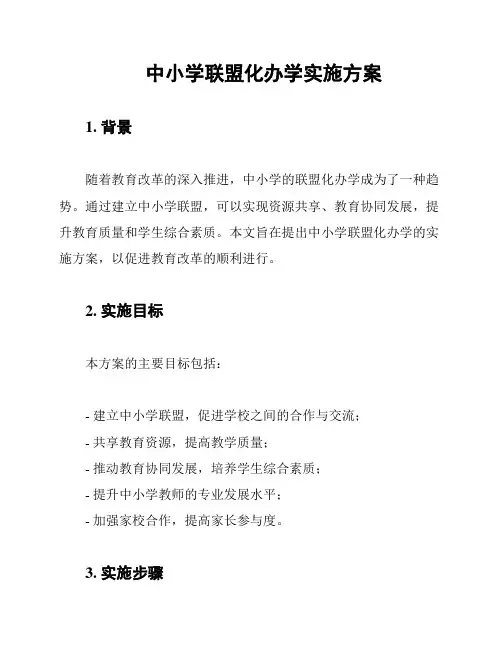 中小学联盟化办学实施方案

1. 背景

随着教育改革的深入推进，中小学的联盟化办学成为了一种趋势。通过建立中小学联盟，可以实现资源共享、教育协同发展，提升教育质量和学生综合素质。本文旨在提出中小学联盟化办学的实施方案，以促进教育改革的顺利进行。

2. 实施目标

本方案的主要目标包括：

- 建立中小学联盟，促进学校之间的合作与交流；
- 共享教育资源，提高教学质量；
- 推动教育协同发展，培养学生综合素质；
- 提升中小学教师的专业发展水平；
- 加强家校合作，提高家长参与度。

3. 实施步骤